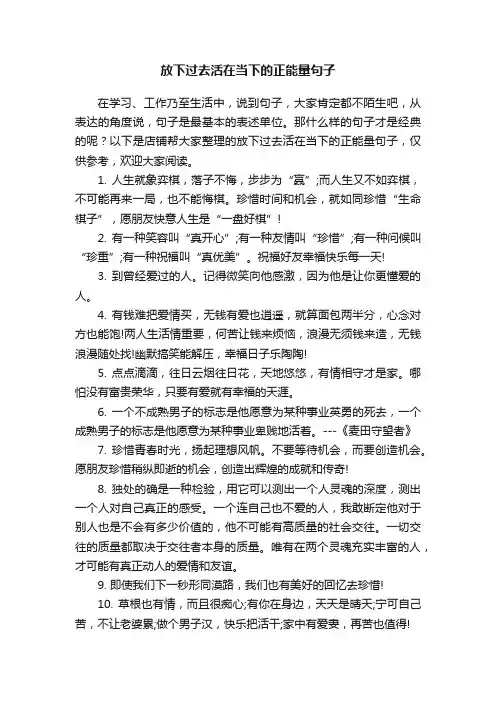 放下过去活在当下的正能量句子

在学习、工作乃至生活中，说到句子，大家肯定都不陌生吧，从表达的角度说，句子是最基本的表述单位。那什么样的句子才是经典的呢？以下是店铺帮大家整理的放下过去活在当下的正能量句子，仅供参考，欢迎大家阅读。

1. 人生就象弈棋，落子不悔，步步为“赢”;而人生又不如弈棋，不可能再来一局，也不能悔棋。珍惜时间和机会，就如同珍惜“生命棋子”，愿朋友快意人生是“一盘好棋”！

2. 有一种笑容叫“真开心”;有一种友情叫“珍惜”;有一种问候叫“珍重”;有一种祝福叫“真优美”。祝福好友幸福快乐每一天!

3. 到曾经爱过的人。记得微笑向他感激，因为他是让你更懂爱的人。

4. 有钱难把爱情买，无钱有爱也逍遥，就算面包两半分，心念对方也能饱!两人生活情重要，何苦让钱来烦恼，浪漫无须钱来造，无钱浪漫随处找!幽默搞笑能解压，幸福日子乐陶陶!

5. 点点滴滴，往日云烟往日花，天地悠悠，有情相守才是家。哪怕没有富贵荣华，只要有爱就有幸福的天涯。

6. 一个不成熟男子的标志是他愿意为某种事业英勇的死去，一个成熟男子的标志是他愿意为某种事业卑贱地活着。---《麦田守望者》

7. 珍惜青春时光，扬起理想风帆。不要等待机会，而要创造机会。愿朋友珍惜稍纵即逝的机会，创造出辉煌的成就和传奇!

8. 独处的确是一种检验，用它可以测出一个人灵魂的深度，测出一个人对自己真正的感受。一个连自己也不爱的人，我敢断定他对于别人也是不会有多少价值的，他不可能有高质量的社会交往。一切交往的质量都取决于交往者本身的质量。唯有在两个灵魂充实丰富的人，才可能有真正动人的爱情和友谊。

9. 即使我们下一秒形同漠路，我们也有美好的回忆去珍惜!

10. 草根也有情，而且很痴心;有你在身边，天天是晴天;宁可自己苦，不让老婆累;做个男子汉，快乐把活干;家中有爱妻，再苦也值得!